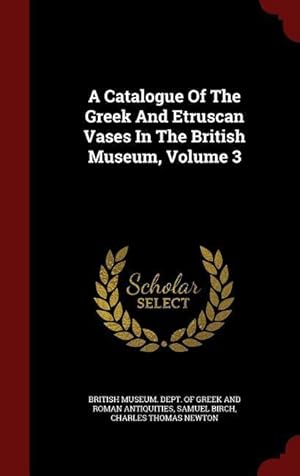 A Catalogue Of The Greek And Etruscan Vases In The British Museum, Volume 3

Scholar SELECT

BRITISH MUSEUM. DEPT. OF GREEK AND ROMAN ANTIQUITIES, SAMUEL BIRCH, CHARLES THOMAS NEWTON